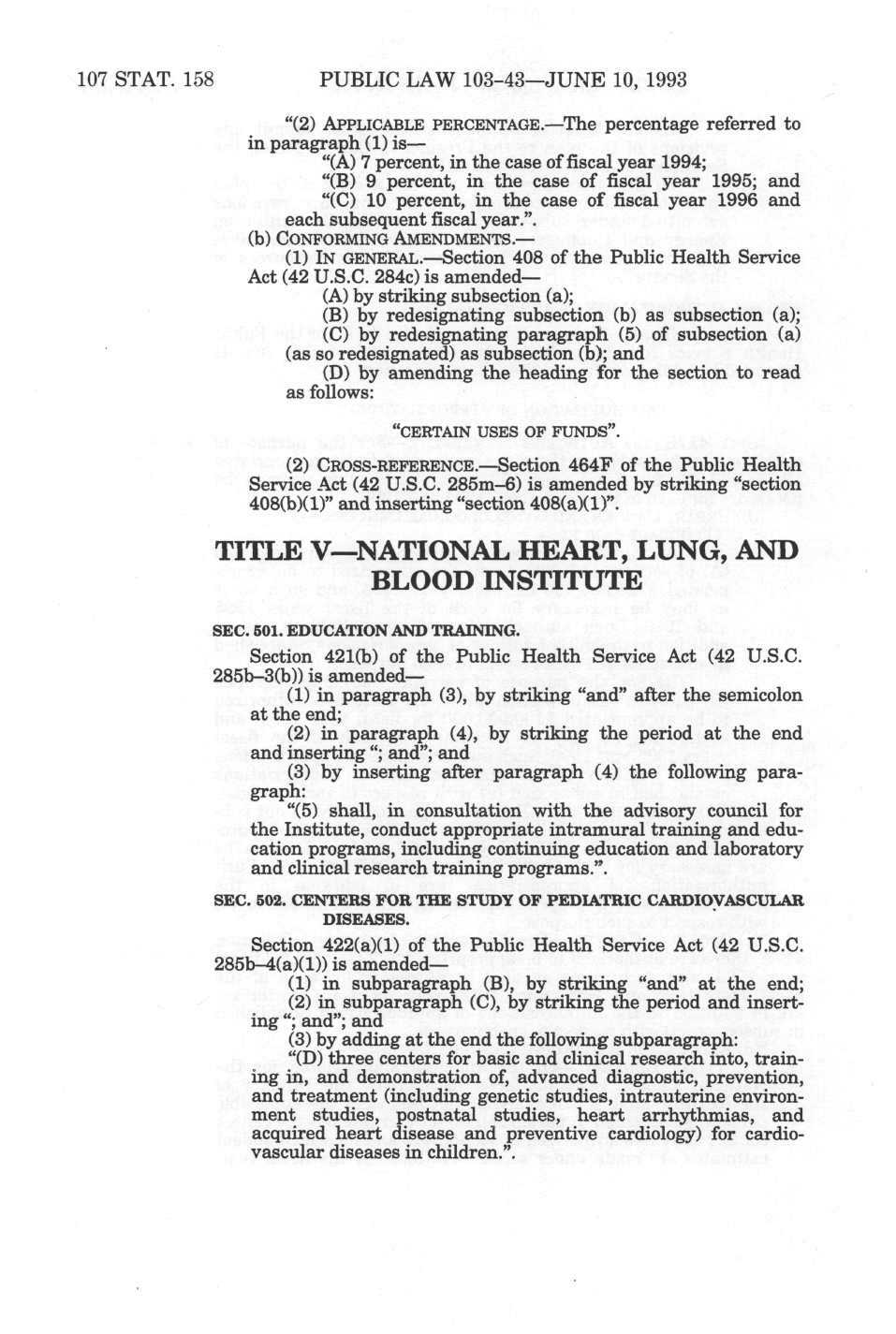 107 STAT. 158 PUBLIC LAW 103-43—JUNE 10, 1993

"(2) APPLICABLE PERCENTAGE.—The percentage referred to in paragraph (1) is—

"(A) 7 percent, in the case of fiscal year 1994;

"(B) 9 percent, in the case of fiscal year 1995; and

"(C) 10 percent, in the case of fiscal year 1996 and each subsequent fiscal year.".

(b) CONFORMING AMENDMENTS.—

(1) IN GENERAL.—Section 408 of the Public Health Service Act (42 U.S.C. 284c) is amended—

(A) by striking subsection (a);

(B) by redesignating subsection (b) as subsection (a);

(C) by redesignating paragraph (5) of subsection (a) (as so redesignated) as subsection (b); and

(D) by amending the heading for the section to read as follows:

"CERTAIN USES OF FUNDS".

(2) CROSS-REFERENCE.—Section 464F of the Public Health Service Act (42 U.S.C. 285m–6) is amended by striking "section 408(b)(1)" and inserting "section 408(a)(1)".

TITLE V—NATIONAL HEART, LUNG, AND BLOOD INSTITUTE

SEC. 501. EDUCATION AND TRAINING.

Section 421(b) of the Public Health Service Act (42 U.S.C. 285b–3(b)) is amended—

(1) in paragraph (3), by striking "and" after the semicolon at the end;

(2) in paragraph (4), by striking the period at the end and inserting "; and"; and

(3) by inserting after paragraph (4) the following paragraph:

"(5) shall, in consultation with the advisory council for the Institute, conduct appropriate intramural training and education programs, including continuing education and laboratory and clinical research training programs.".

SEC. 502. CENTERS FOR THE STUDY OF PEDIATRIC CARDIOVASCULAR DISEASES.

Section 422(a)(1) of the Public Health Service Act (42 U.S.C. 285b–4(a)(1)) is amended—

(1) in subparagraph (B), by striking "and" at the end;

(2) in subparagraph (C), by striking the period and inserting "; and"; and

(3) by adding at the end the following subparagraph:

"(D) three centers for basic and clinical research into, training in, and demonstration of, advanced diagnostic, prevention, and treatment (including genetic studies, intrauterine environment studies, postnatal studies, heart arrhythmias, and acquired heart disease and preventive cardiology) for cardiovascular diseases in children.".